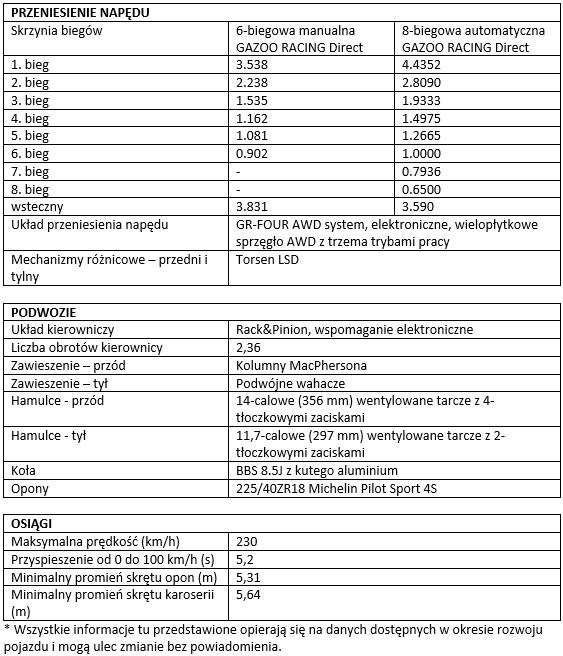 | PRZENIESIENIE NAPĘDU | | |
|---|---|---|
| Skrzynia biegów | 6-biegowa manualna GAZOO RACING Direct | 8-biegowa automatyczna GAZOO RACING Direct |
| 1. bieg | 3.538 | 4.4352 |
| 2. bieg | 2.238 | 2.8090 |
| 3. bieg | 1.535 | 1.9333 |
| 4. bieg | 1.162 | 1.4975 |
| 5. bieg | 1.081 | 1.2665 |
| 6. bieg | 0.902 | 1.0000 |
| 7. bieg | - | 0.7936 |
| 8. bieg | - | 0.6500 |
| wsteczny | 3.831 | 3.590 |
| Układ przeniesienia napędu | GR-FOUR AWD system, elektroniczne, wielopłytkowe sprzęgło AWD z trzema trybami pracy | |
| Mechanizmy różnicowe – przedni i tylny | Torsen LSD | |

| PODWOZIE | |
|---|---|
| Układ kierowniczy | Rack&Pinion, wspomaganie elektroniczne |
| Liczba obrotów kierownicy | 2,36 |
| Zawieszenie – przód | Kolumny MacPhersona |
| Zawieszenie – tył | Podwójne wahacze |
| Hamulce - przód | 14-calowe (356 mm) wentylowane tarcze z 4-tłoczkowymi zaciskami |
| Hamulce - tył | 11,7-calowe (297 mm) wentylowane tarcze z 2-tłoczkowymi zaciskami |
| Koła | BBS 8.5J z kutego aluminium |
| Opony | 225/40ZR18 Michelin Pilot Sport 4S |

| OSIĄGI | |
|---|---|
| Maksymalna prędkość (km/h) | 230 |
| Przyspieszenie od 0 do 100 km/h (s) | 5,2 |
| Minimalny promień skrętu opon (m) | 5,31 |
| Minimalny promień skrętu karoserii (m) | 5,64 |

* Wszystkie informacje tu przedstawione opierają się na danych dostępnych w okresie rozwoju pojazdu i mogą ulec zmianie bez powiadomienia.